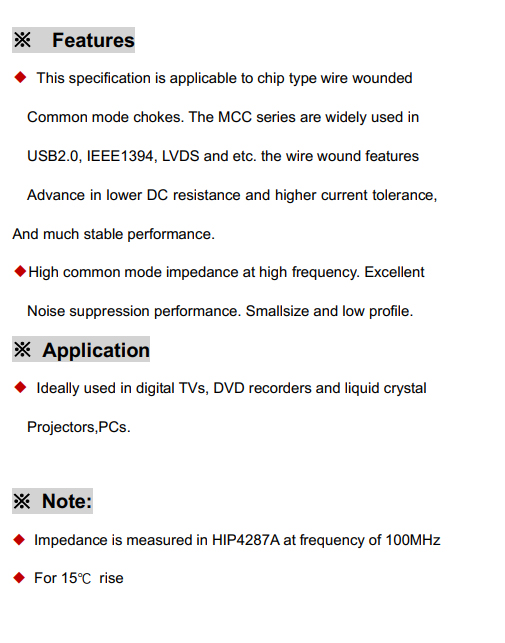 ※ Features

◆ This specification is applicable to chip type wire wounded Common mode chokes. The MCC series are widely used in USB2.0, IEEE1394, LVDS and etc. the wire wound features Advance in lower DC resistance and higher current tolerance, And much stable performance.

◆High common mode impedance at high frequency. Excellent Noise suppression performance. Smallsize and low profile.

※ Application

◆ Ideally used in digital TVs, DVD recorders and liquid crystal Projectors,PCs.

※ Note:

◆ Impedance is measured in HIP4287A at frequency of 100MHz

◆ For 15℃ rise